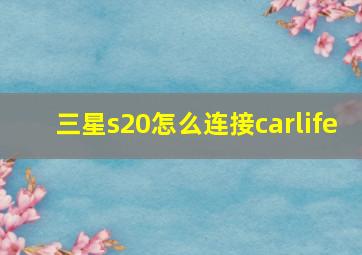 三星s20怎么连接carlife